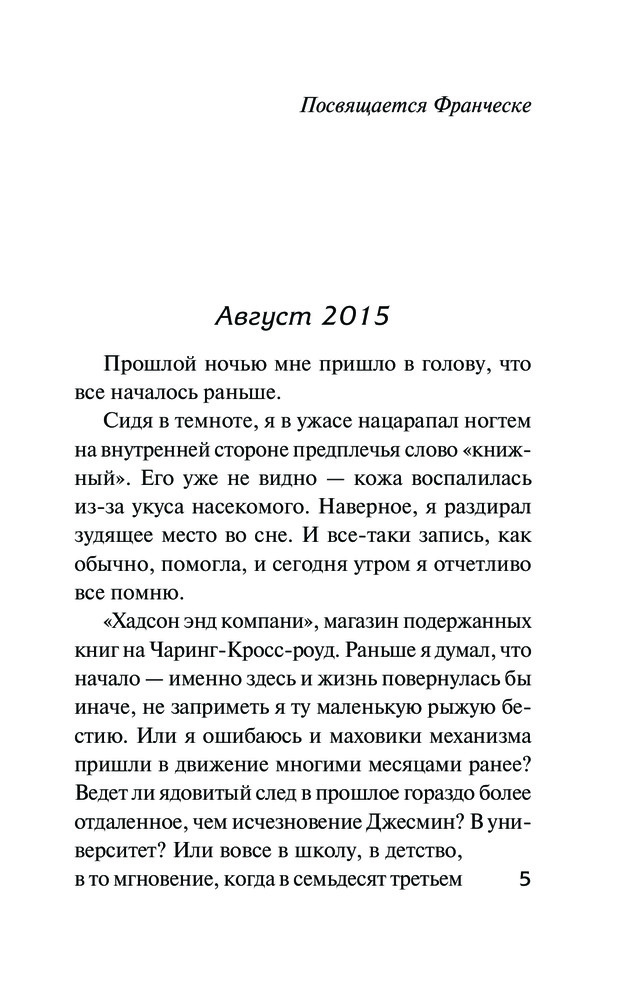 Посвящается Франческе

Август 2015

Прошлой ночью мне пришло в голову, что все началось раньше.

Сидя в темноте, я в ужасе нацарапал ногтем на внутренней стороне предплечья слово «книжный». Его уже не видно — кожа воспалилась из-за укуса насекомого. Наверное, я раздирал зудящее место во сне. И все-таки запись, как обычно, помогла, и сегодня утром я отчетливо все помню.

«Хадсон энд компани», магазин подержанных книг на Чаринг-Кросс-роуд. Раньше я думал, что начало — именно здесь и жизнь повернулась бы иначе, не заприметь я ту маленькую рыжую бестию. Или я ошибаюсь и маховики механизма пришли в движение многими месяцами ранее? Ведет ли ядовитый след в прошлое гораздо более отдаленное, чем исчезновение Джесмин? В университет? Или вовсе в школу, в детство, в то мгновение, когда в семьдесят третьем

5